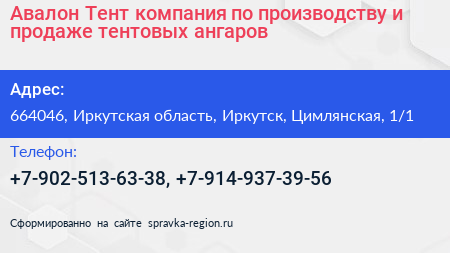 Авалон Тент компания по производству и продаже тентовых ангаров

Адрес:

664046, Иркутская область, Иркутск, Цимлянская, 1/1

Телефон:

+7-902-513-63-38, +7-914-937-39-56

Сформированно на сайте spravka-region.ru